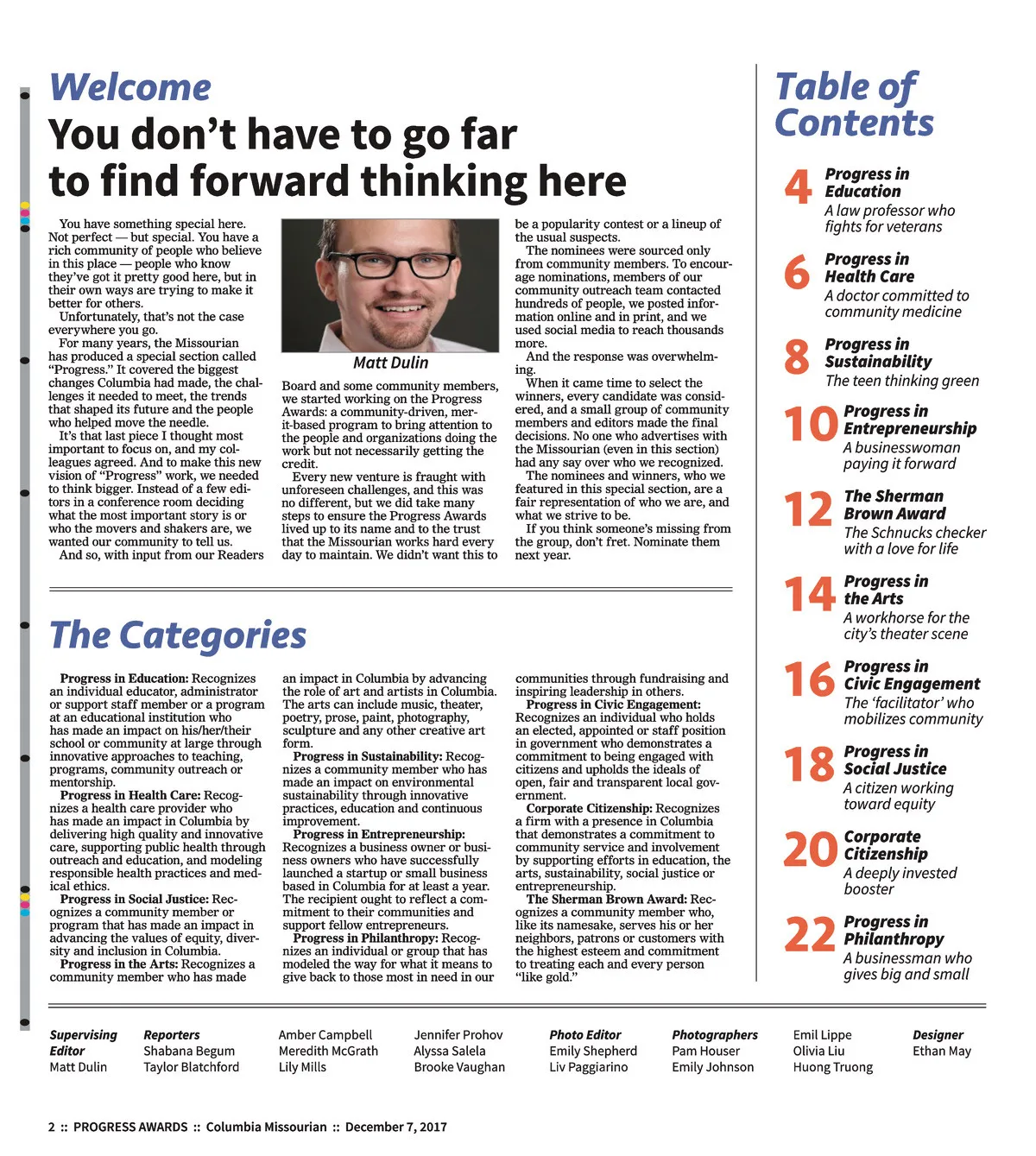 Welcome

You don't have to go far to find forward thinking here

You have something special here. Not perfect — but special. You have a rich community of people who believe in this place — people who know they've got it pretty good here, but in their own ways are trying to make it better for others.

Unfortunately, that's not the case everywhere you go.

For many years, the Missourian has produced a special section called "Progress." It covered the biggest changes Columbia had made, the challenges it needed to meet, the trends that shaped its future and the people who helped move the needle.

It's that last piece I thought most important to focus on, and my colleagues agreed. And to make this new vision of "Progress" work, we needed to think bigger. Instead of a few editors in a conference room deciding what the most important story is or who the movers and shakers are, we wanted our community to tell us.

And so, with input from our Readers

Matt Dulin

Board and some community members, we started working on the Progress Awards: a community-driven, merit-based program to bring attention to the people and organizations doing the work but not necessarily getting the credit.

Every new venture is fraught with unforeseen challenges, and this was no different, but we did take many steps to ensure the Progress Awards lived up to its name and to the trust that the Missourian works hard every day to maintain. We didn't want this to

be a popularity contest or a lineup of the usual suspects.

The nominees were sourced only from community members. To encourage nominations, members of our community outreach team contacted hundreds of people, we posted information online and in print, and we used social media to reach thousands more.

And the response was overwhelming.

When it came time to select the winners, every candidate was considered, and a small group of community members and editors made the final decisions. No one who advertises with the Missourian (even in this section) had any say over who we recognized.

The nominees and winners, who we featured in this special section, are a fair representation of who we are, and what we strive to be.

If you think someone's missing from the group, don't fret. Nominate them next year.

The Categories

Progress in Education: Recognizes an individual educator, administrator or support staff member or a program at an educational institution who has made an impact on his/her/their school or community at large through innovative approaches to teaching, programs, community outreach or mentorship.

Progress in Health Care: Recognizes a health care provider who has made an impact in Columbia by delivering high quality and innovative care, supporting public health through outreach and education, and modeling responsible health practices and medical ethics.

Progress in Social Justice: Recognizes a community member or program that has made an impact in advancing the values of equity, diversity and inclusion in Columbia.

Progress in the Arts: Recognizes a community member who has made an impact in Columbia by advancing the role of art and artists in Columbia. The arts can include music, theater, poetry, prose, paint, photography, sculpture and any other creative art form.

Progress in Sustainability: Recognizes a community member who has made an impact on environmental sustainability through innovative practices, education and continuous improvement.

Progress in Entrepreneurship: Recognizes a business owner or business owners who have successfully launched a startup or small business based in Columbia for at least a year. The recipient ought to reflect a commitment to their communities and support fellow entrepreneurs.

Progress in Philanthropy: Recognizes an individual or group that has modeled the way for what it means to give back to those most in need in our communities through fundraising and inspiring leadership in others.

Progress in Civic Engagement: Recognizes an individual who holds an elected, appointed or staff position in government who demonstrates a commitment to being engaged with citizens and upholds the ideals of open, fair and transparent local government.

Corporate Citizenship: Recognizes a firm with a presence in Columbia that demonstrates a commitment to community service and involvement by supporting efforts in education, the arts, sustainability, social justice or entrepreneurship.

The Sherman Brown Award: Recognizes a community member who, like its namesake, serves his or her neighbors, patrons or customers with the highest esteem and commitment to treating each and every person "like gold."

Table of Contents

4 Progress in Education
A law professor who fights for veterans

6 Progress in Health Care
A doctor committed to community medicine

8 Progress in Sustainability
The teen thinking green

10 Progress in Entrepreneurship
A businesswoman paying it forward

12 The Sherman Brown Award
The Schnucks checker with a love for life

14 Progress in the Arts
A workhorse for the city's theater scene

16 Progress in Civic Engagement
The 'facilitator' who mobilizes community

18 Progress in Social Justice
A citizen working toward equity

20 Corporate Citizenship
A deeply invested booster

22 Progress in Philanthropy
A businessman who gives big and small

Supervising Editor
Matt Dulin

Reporters
Shabana Begum
Taylor Blatchford
Amber Campbell
Meredith McGrath
Lily Mills
Jennifer Prohov
Alyssa Salela
Brooke Vaughan

Photo Editor
Emily Shepherd
Liv Paggiarino

Photographers
Pam Houser
Emily Johnson
Emil Lippe
Olivia Liu
Huong Truong

Designer
Ethan May

2 :: PROGRESS AWARDS :: Columbia Missourian :: December 7, 2017